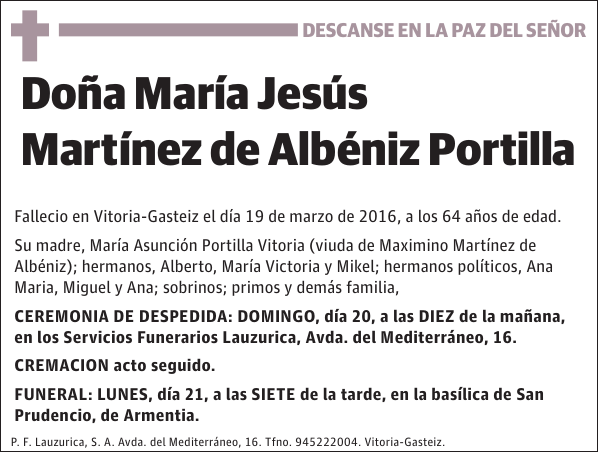 DESCANSE EN LA PAZ DEL SEÑOR

Doña María Jesús Martínez de Albéniz Portilla

Fallecio en Vitoria-Gasteiz el día 19 de marzo de 2016, a los 64 años de edad.

Su madre, María Asunción Portilla Vitoria (viuda de Maximino Martínez de Albéniz); hermanos, Alberto, María Victoria y Mikel; hermanos políticos, Ana Maria, Miguel y Ana; sobrinos; primos y demás familia,

CEREMONIA DE DESPEDIDA: DOMINGO, día 20, a las DIEZ de la mañana, en los Servicios Funerarios Lauzurica, Avda. del Mediterráneo, 16.

CREMACION acto seguido.

FUNERAL: LUNES, día 21, a las SIETE de la tarde, en la basílica de San Prudencio, de Armentia.

P. F. Lauzurica, S. A. Avda. del Mediterráneo, 16. Tfno. 945222004. Vitoria-Gasteiz.